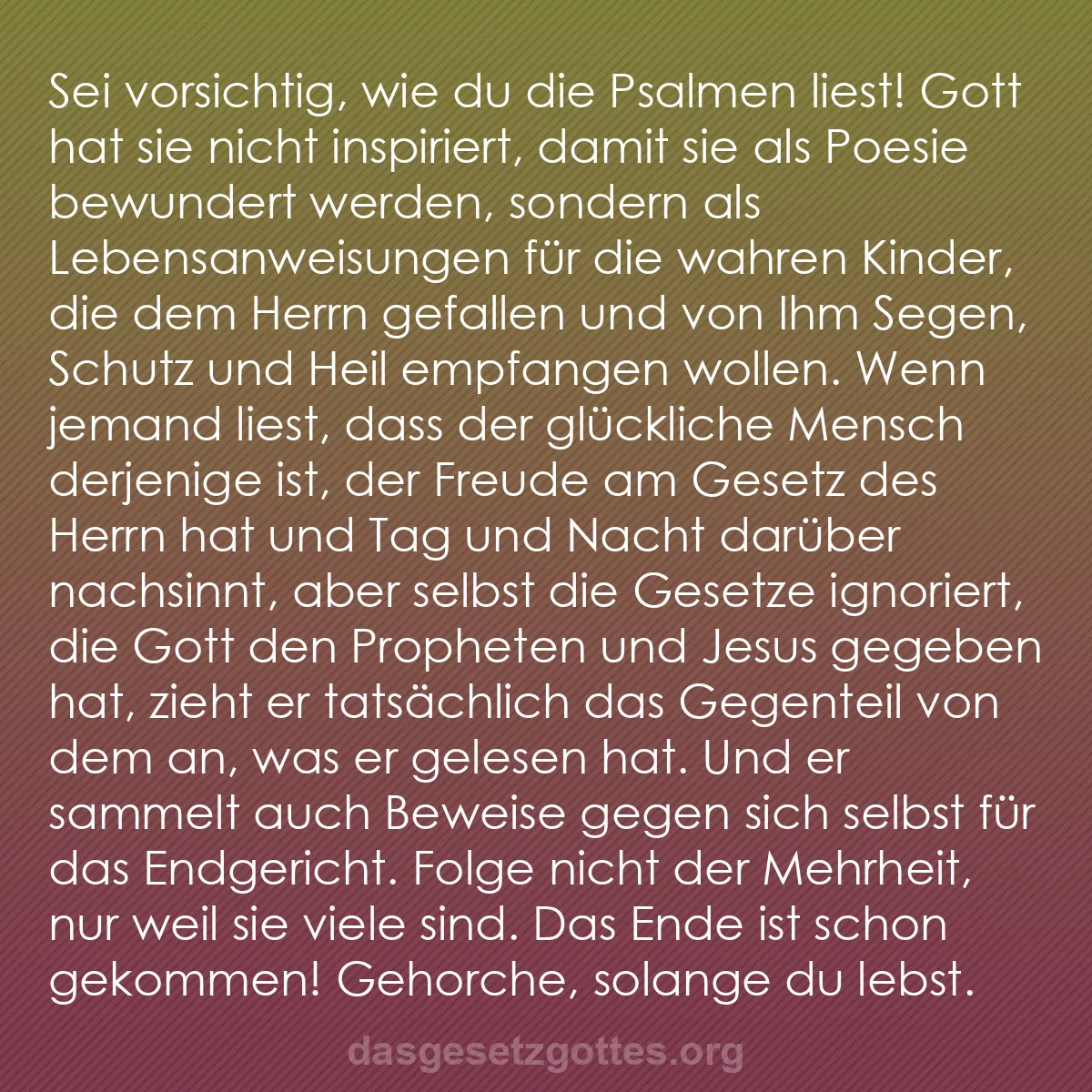 Sei vorsichtig, wie du die Psalmen liest! Gott hat sie nicht inspiriert, damit sie als Poesie bewundert werden, sondern als Lebensanweisungen für die wahren Kinder, die dem Herrn gefallen und von Ihm Segen, Schutz und Heil empfangen wollen. Wenn jemand liest, dass der glückliche Mensch derjenige ist, der Freude am Gesetz des Herrn hat und Tag und Nacht darüber nachsinnt, aber selbst die Gesetze ignoriert, die Gott den Propheten und Jesus gegeben hat, zieht er tatsächlich das Gegenteil von dem an, was er gelesen hat. Und er sammelt auch Beweise gegen sich selbst für das Endgericht. Folge nicht der Mehrheit, nur weil sie viele sind. Das Ende ist schon gekommen! Gehorche, solange du lebst.

dasgesetzgottes.org